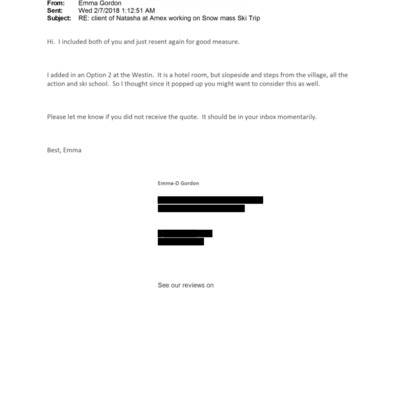 From: Emma Gordon
Sent: Wed 2/7/2018 1:12:51 AM
Subject: RE: client of Natasha at Amex working on Snow mass Ski Trip

Hi. I included both of you and just resent again for good measure.

I added in an Option 2 at the Westin. It is a hotel room, but slopeside and steps from the village, all the action and ski school. So I thought since it popped up you might want to consider this as well.

Please let me know if you did not receive the quote. It should be in your inbox momentarily.

Best, Emma

Emma-D Gordon

See our reviews on